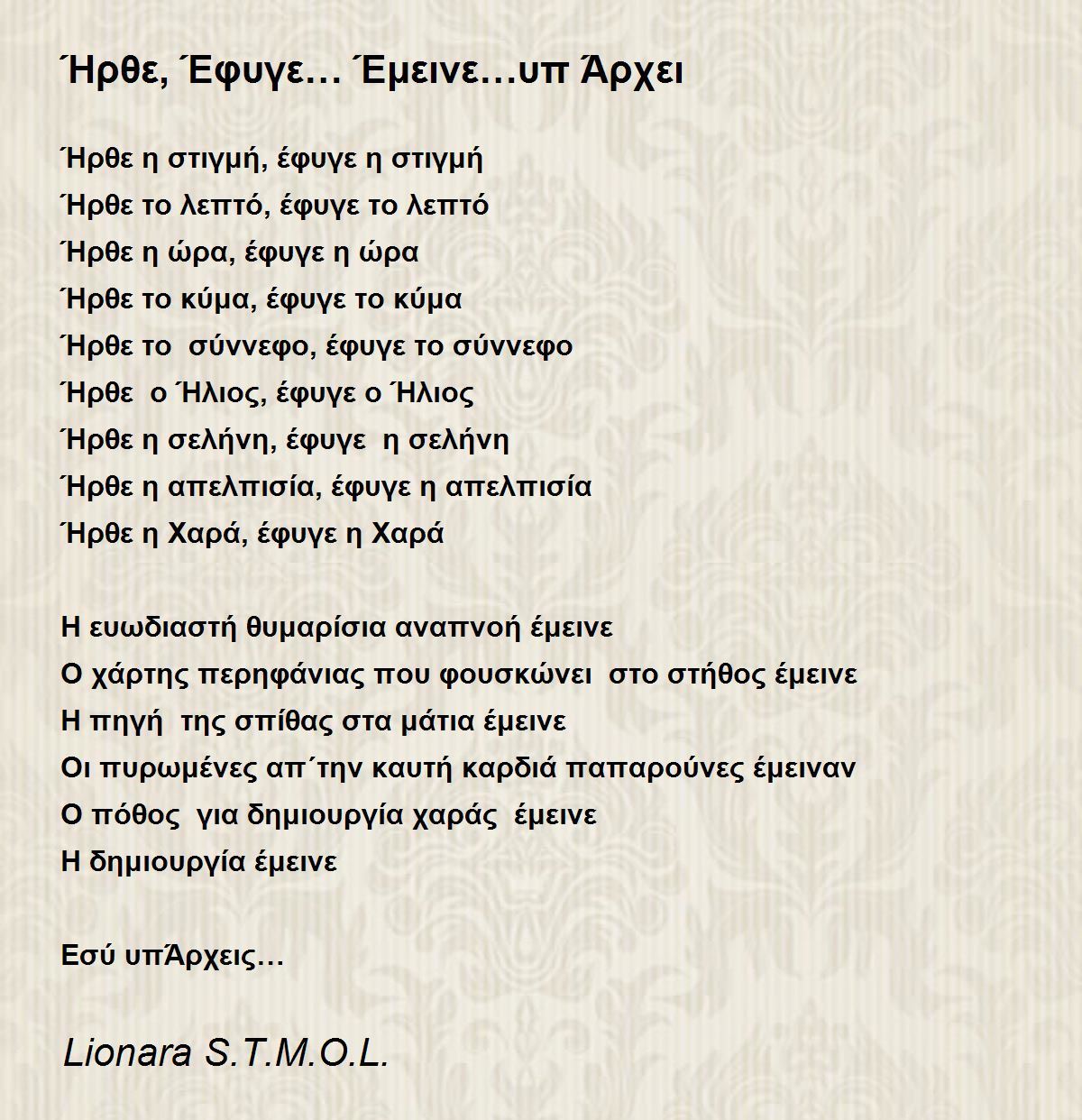 Ήρθε, Έφυγε… Έμεινε…υπ Άρχει

Ήρθε η στιγμή, έφυγε η στιγμή
Ήρθε το λεπτό, έφυγε το λεπτό
Ήρθε η ώρα, έφυγε η ώρα
Ήρθε το κύμα, έφυγε το κύμα
Ήρθε το σύννεφο, έφυγε το σύννεφο
Ήρθε ο Ήλιος, έφυγε ο Ήλιος
Ήρθε η σελήνη, έφυγε η σελήνη
Ήρθε η απελπισία, έφυγε η απελπισία
Ήρθε η Χαρά, έφυγε η Χαρά

Η ευωδιαστή θυμαρίσια αναπνοή έμεινε
Ο χάρτης περηφάνιας που φουσκώνει στο στήθος έμεινε
Η πηγή της σπίθας στα μάτια έμεινε
Οι πυρωμένες απ΄την καυτή καρδιά παπαρούνες έμειναν
Ο πόθος για δημιουργία χαράς έμεινε
Η δημιουργία έμεινε

Εσύ υπΆρχεις…

Lionara S.T.M.O.L.